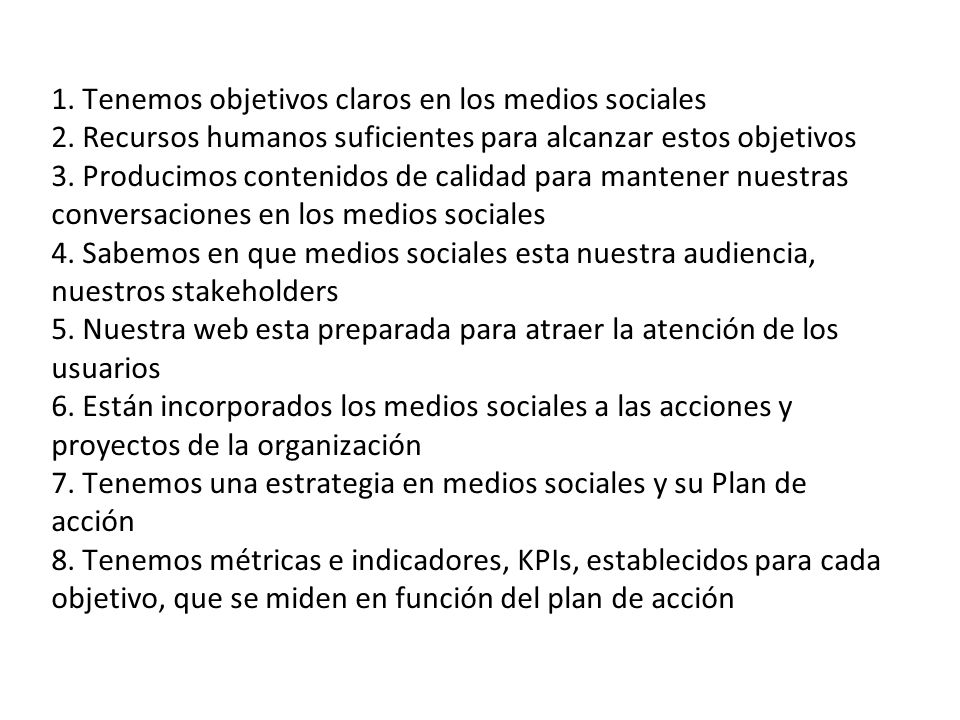 1. Tenemos objetivos claros en los medios sociales
2. Recursos humanos suficientes para alcanzar estos objetivos
3. Producimos contenidos de calidad para mantener nuestras conversaciones en los medios sociales
4. Sabemos en que medios sociales esta nuestra audiencia, nuestros stakeholders
5. Nuestra web esta preparada para atraer la atención de los usuarios
6. Están incorporados los medios sociales a las acciones y proyectos de la organización
7. Tenemos una estrategia en medios sociales y su Plan de acción
8. Tenemos métricas e indicadores, KPIs, establecidos para cada objetivo, que se miden en función del plan de acción